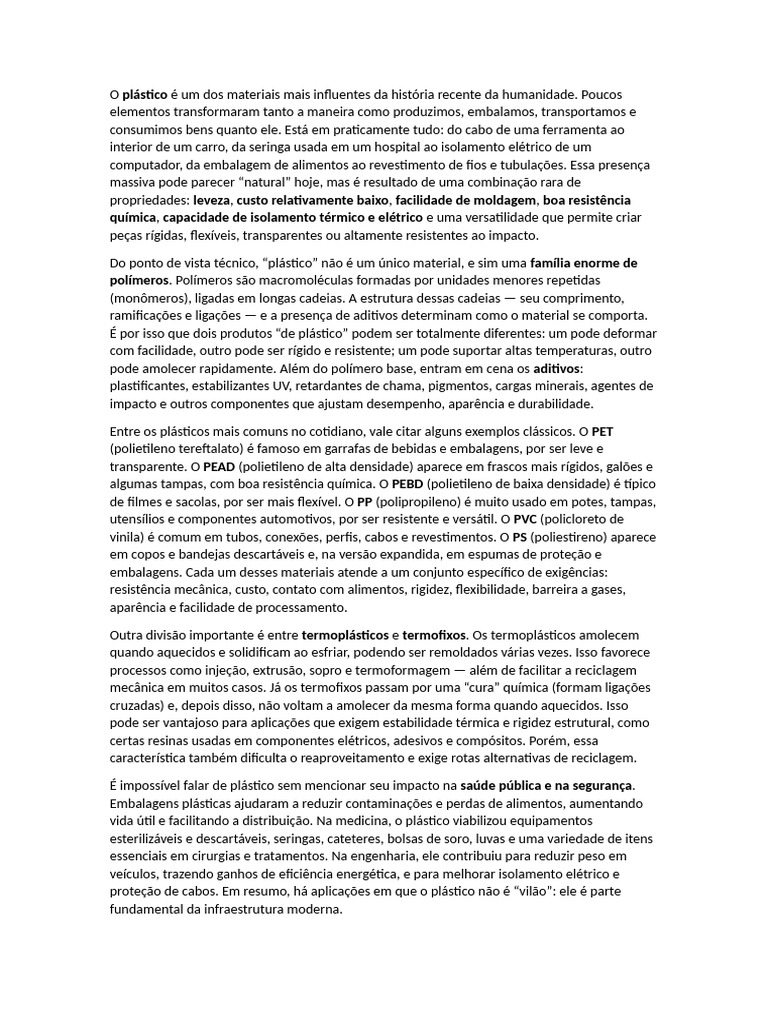 O plástico é um dos materiais mais influentes da história recente da humanidade. Poucos elementos transformaram tanto a maneira como produzimos, embalamos, transportamos e consumimos bens quanto ele. Está em praticamente tudo: do cabo de uma ferramenta ao interior de um carro, da seringa usada em um hospital ao isolamento elétrico de um computador, da embalagem de alimentos ao revestimento de fios e tubulações. Essa presença massiva pode parecer "natural" hoje, mas é resultado de uma combinação rara de propriedades: leveza, custo relativamente baixo, facilidade de moldagem, boa resistência química, capacidade de isolamento térmico e elétrico e uma versatilidade que permite criar peças rígidas, flexíveis, transparentes ou altamente resistentes ao impacto.

Do ponto de vista técnico, "plástico" não é um único material, e sim uma família enorme de polímeros. Polímeros são macromoléculas formadas por unidades menores repetidas (monômeros), ligadas em longas cadeias. A estrutura dessas cadeias — seu comprimento, ramificações e ligações — e a presença de aditivos determinam como o material se comporta. É por isso que dois produtos "de plástico" podem ser totalmente diferentes: um pode deformar com facilidade, outro pode ser rígido e resistente; um pode suportar altas temperaturas, outro pode amolecer rapidamente. Além do polímero base, entram em cena os aditivos: plastificantes, estabilizantes UV, retardantes de chama, pigmentos, cargas minerais, agentes de impacto e outros componentes que ajustam desempenho, aparência e durabilidade.

Entre os plásticos mais comuns no cotidiano, vale citar alguns exemplos clássicos. O PET (polietileno tereftalato) é famoso em garrafas de bebidas e embalagens, por ser leve e transparente. O PEAD (polietileno de alta densidade) aparece em frascos mais rígidos, galões e algumas tampas, com boa resistência química. O PEBD (polietileno de baixa densidade) é típico de filmes e sacolas, por ser mais flexível. O PP (polipropileno) é muito usado em potes, tampas, utensílios e componentes automotivos, por ser resistente e versátil. O PVC (policloreto de vinila) é comum em tubos, conexões, perfis, cabos e revestimentos. O PS (poliestireno) aparece em copos e bandejas descartáveis e, na versão expandida, em espumas de proteção e embalagens. Cada um desses materiais atende a um conjunto específico de exigências: resistência mecânica, custo, contato com alimentos, rigidez, flexibilidade, barreira a gases, aparência e facilidade de processamento.

Outra divisão importante é entre termoplásticos e termofixos. Os termoplásticos amolecem quando aquecidos e solidificam ao esfriar, podendo ser remoldados várias vezes. Isso favorece processos como injeção, extrusão, sopro e termoformagem — além de facilitar a reciclagem mecânica em muitos casos. Já os termofixos passam por uma "cura" química (formam ligações cruzadas) e, depois disso, não voltam a amolecer da mesma forma quando aquecidos. Isso pode ser vantajoso para aplicações que exigem estabilidade térmica e rigidez estrutural, como certas resinas usadas em componentes elétricos, adesivos e compósitos. Porém, essa característica também dificulta o reaproveitamento e exige rotas alternativas de reciclagem.

É impossível falar de plástico sem mencionar seu impacto na saúde pública e na segurança. Embalagens plásticas ajudaram a reduzir contaminações e perdas de alimentos, aumentando vida útil e facilitando a distribuição. Na medicina, o plástico viabilizou equipamentos esterilizáveis e descartáveis, seringas, cateteres, bolsas de soro, luvas e uma variedade de itens essenciais em cirurgias e tratamentos. Na engenharia, ele contribuiu para reduzir peso em veículos, trazendo ganhos de eficiência energética, e para melhorar isolamento elétrico e proteção de cabos. Em resumo, há aplicações em que o plástico não é "vilão": ele é parte fundamental da infraestrutura moderna.